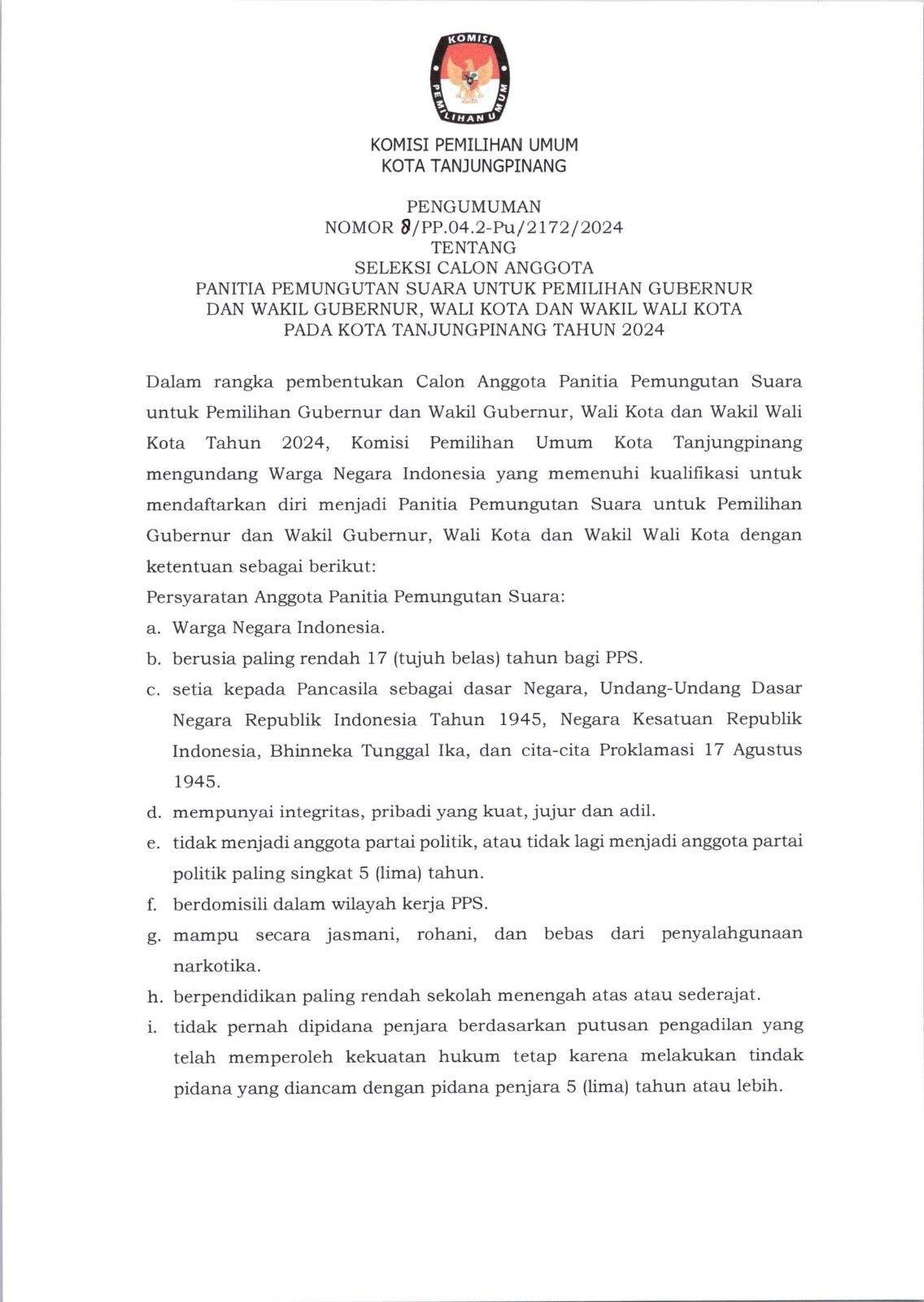 KOMISI PEMILIHAN UMUM

KOMISI PEMILIHAN UMUM
KOTA TANJUNGPINANG

PENGUMUMAN
NOMOR 8/PP.04.2-Pu/2172/2024
TENTANG
SELEKSI CALON ANGGOTA
PANITIA PEMUNGUTAN SUARA UNTUK PEMILIHAN GUBERNUR DAN WAKIL GUBERNUR, WALI KOTA DAN WAKIL WALI KOTA PADA KOTA TANJUNGPINANG TAHUN 2024

Dalam rangka pembentukan Calon Anggota Panitia Pemungutan Suara untuk Pemilihan Gubernur dan Wakil Gubernur, Wali Kota dan Wakil Wali Kota Tahun 2024, Komisi Pemilihan Umum Kota Tanjungpinang mengundang Warga Negara Indonesia yang memenuhi kualifikasi untuk mendaftarkan diri menjadi Panitia Pemungutan Suara untuk Pemilihan Gubernur dan Wakil Gubernur, Wali Kota dan Wakil Wali Kota dengan ketentuan sebagai berikut:
Persyaratan Anggota Panitia Pemungutan Suara:
a. Warga Negara Indonesia.
b. berusia paling rendah 17 (tujuh belas) tahun bagi PPS.
c. setia kepada Pancasila sebagai dasar Negara, Undang-Undang Dasar Negara Republik Indonesia Tahun 1945, Negara Kesatuan Republik Indonesia, Bhinneka Tunggal Ika, dan cita-cita Proklamasi 17 Agustus 1945.
d. mempunyai integritas, pribadi yang kuat, jujur dan adil.
e. tidak menjadi anggota partai politik, atau tidak lagi menjadi anggota partai politik paling singkat 5 (lima) tahun.
f. berdomisili dalam wilayah kerja PPS.
g. mampu secara jasmani, rohani, dan bebas dari penyalahgunaan narkotika.
h. berpendidikan paling rendah sekolah menengah atas atau sederajat.
i. tidak pernah dipidana penjara berdasarkan putusan pengadilan yang telah memperoleh kekuatan hukum tetap karena melakukan tindak pidana yang diancam dengan pidana penjara 5 (lima) tahun atau lebih.